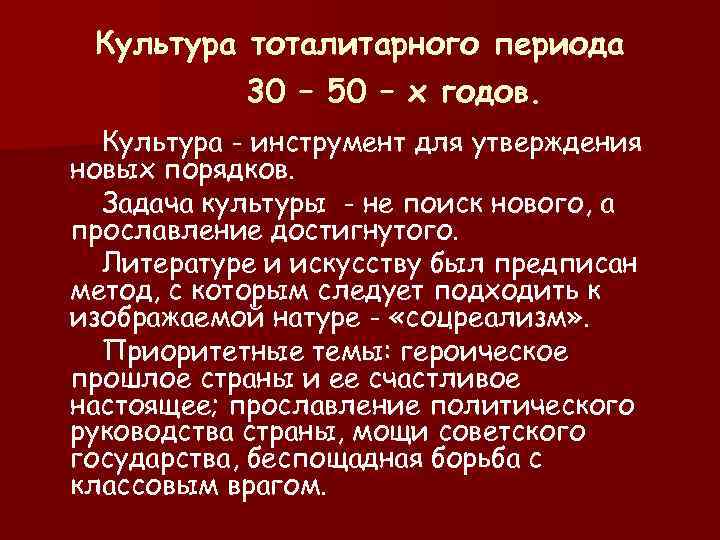 Культура тоталитарного периода 30 – 50 – х годов.

Культура - инструмент для утверждения новых порядков.

Задача культуры - не поиск нового, а прославление достигнутого.

Литературе и искусству был предписан метод, с которым следует подходить к изображаемой натуре - «соцреализм».

Приоритетные темы: героическое прошлое страны и ее счастливое настоящее; прославление политического руководства страны, мощи советского государства, беспощадная борьба с классовым врагом.